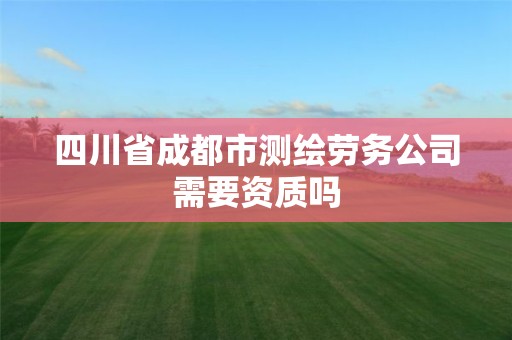 四川省成都市测绘劳务公司需要资质吗